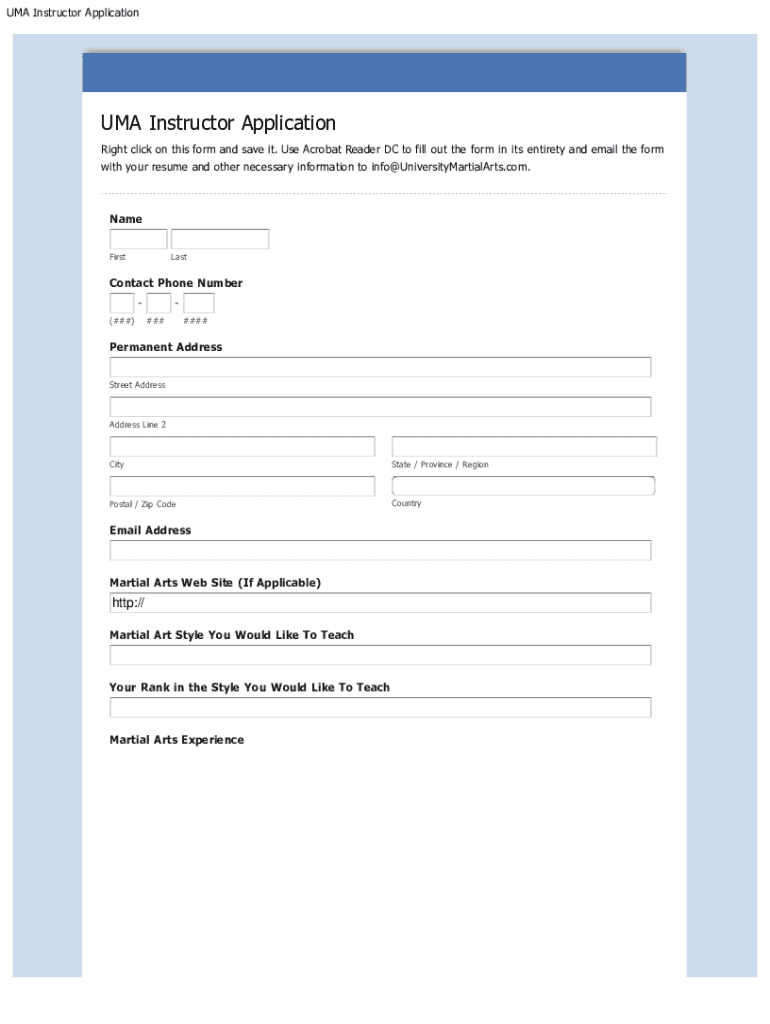 UMA Instructor Application

UMA Instructor Application

Right click on this form and save it. Use Acrobat Reader DC to fill out the form in its entirety and email the form with your resume and other necessary information to info@UniversityMartialArts.com.

Name

First Last

Contact Phone Number

- -

(###) ### ####

Permanent Address

Street Address

Address Line 2

City

State / Province / Region

Postal / Zip Code

Country

Email Address

Martial Arts Web Site (If Applicable)

http://

Martial Art Style You Would Like To Teach

Your Rank in the Style You Would Like To Teach

Martial Arts Experience